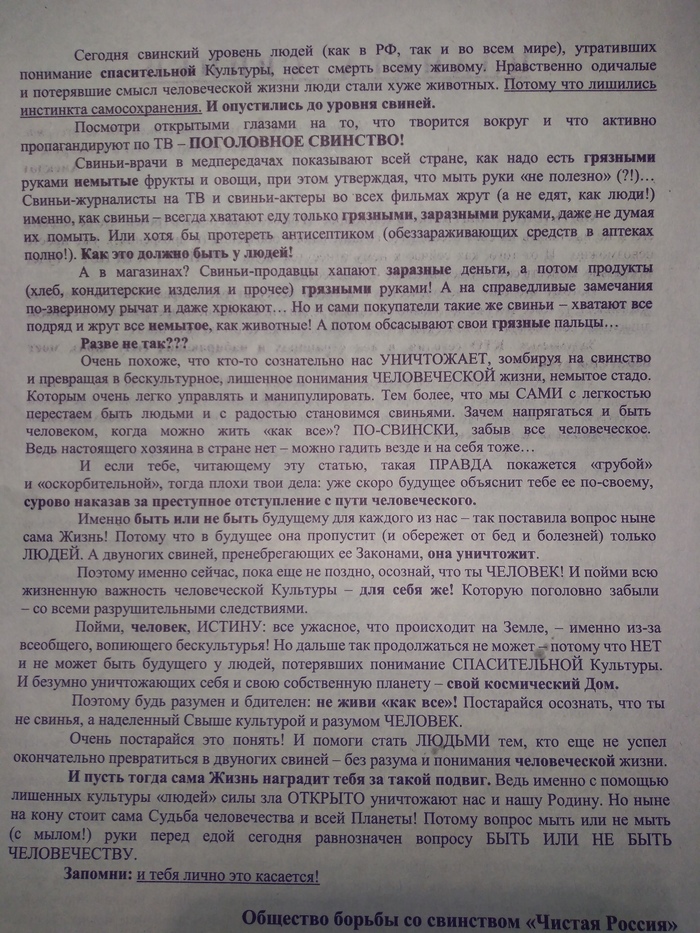 Сегодня свинский уровень людей (как в РФ, так и во всем мире), утративших понимание спасительной Культуры, несет смерть всему живому. Нравственно одичалые и потерявшие смысл человеческой жизни люди стали хуже животных. Потому что лишились инстинкта самосохранения. И опустились до уровня свиней.

Посмотри открытыми глазами на то, что творится вокруг и что активно пропагандируют по ТВ – ПОГОЛОВНОЕ СВИНСТВО!

Свиньи-врачи в медпередачах показывают всей стране, как надо есть грязными руками немытые фрукты и овощи, при этом утверждая, что мыть руки «не полезно» (?!)… Свиньи-журналисты на ТВ и свиньи-актеры во всех фильмах жрут (а не едят, как люди!) именно, как свиньи – всегда хватают еду только грязными, заразными руками, даже не думая их помыть. Или хотя бы протереть антисептиком (обеззараживающих средств в аптеках полно!). Как это должно быть у людей!

А в магазинах? Свиньи-продавцы хапают заразные деньги, а потом продукты (хлеб, кондитерские изделия и прочее) грязными руками! А на справедливые замечания по-звериному рычат и даже хрюкают… Но и сами покупатели такие же свиньи – хватают все подряд и жрут все немытое, как животные! А потом обсасывают свои грязные пальцы…

Разве не так???

Очень похоже, что кто-то сознательно нас УНИЧТОЖАЕТ, зомбируя на свинство и превращая в бескультурное, лишенное понимания ЧЕЛОВЕЧЕСКОЙ жизни, немытое стадо. Которым очень легко управлять и манипулировать. Тем более, что мы САМИ с легкостью перестаем быть людьми и с радостью становимся свиньями. Зачем напрягаться и быть человеком, когда можно жить «как все»? ПО-СВИНСКИ, забыв все человеческое. Ведь настоящего хозяина в стране нет – можно гадить везде и на себя тоже…

И если тебе, читающему эту статью, такая ПРАВДА покажется «грубой» и «оскорбительной», тогда плохи твои дела: уже скоро будущее объяснит тебе ее по-своему, сурово наказав за преступное отступление с пути человеческого.

Именно быть или не быть будущему для каждого из нас – так поставила вопрос ныне сама Жизнь! Потому что в будущее она пропустит (и обережет от бед и болезней) только ЛЮДЕЙ. А двуногих свиней, пренебрегающих ее Законами, она уничтожит.

Поэтому именно сейчас, пока еще не поздно, осознай, что ты ЧЕЛОВЕК! И пойми всю жизненную важность человеческой Культуры – для себя же! Которую поголовно забыли – со всеми разрушительными следствиями.

Пойми, человек, ИСТИНУ: все ужасное, что происходит на Земле, – именно из-за всеобщего, вопиющего бескультурья! Но дальше так продолжаться не может – потому что НЕТ и не может быть будущего у людей, потерявших понимание СПАСИТЕЛЬНОЙ Культуры. И безумно уничтожающих себя и свою собственную планету – свой космический Дом.

Поэтому будь разумен и бдителен: не живи «как все»! Постарайся осознать, что ты не свинья, а наделенный Свыше культурой и разумом ЧЕЛОВЕК.

Очень постарайся это понять! И помоги стать ЛЮДЬМИ тем, кто еще не успел окончательно превратиться в двуногих свиней – без разума и понимания человеческой жизни.

И пусть тогда сама Жизнь наградит тебя за такой подвиг. Ведь именно с помощью лишенных культуры «людей» силы зла ОТКРЫТО уничтожают нас и нашу Родину. Но ныне на кону стоит сама Судьба человечества и всей Планеты! Потому вопрос мыть или не мыть (с мылом!) руки перед едой сегодня равнозначен вопросу БЫТЬ ИЛИ НЕ БЫТЬ ЧЕЛОВЕЧЕСТВУ.

Запомни: и тебя лично это касается!

Общество борьбы со свинством «Чистая Россия»